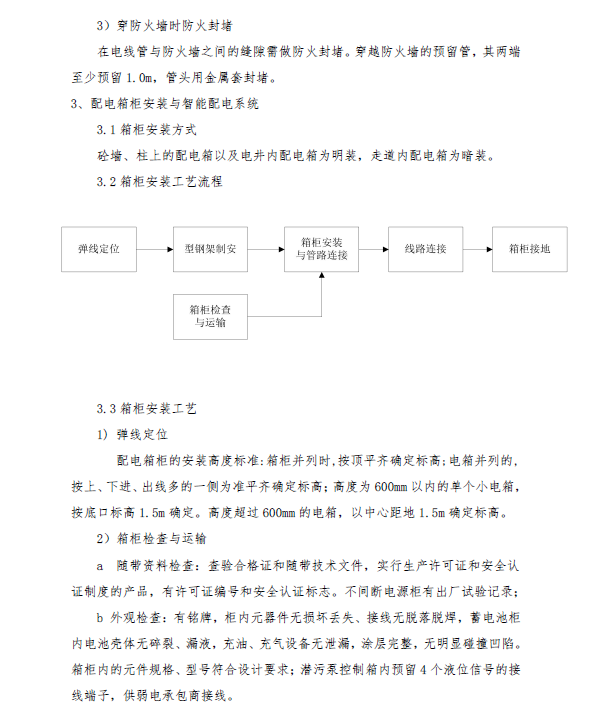 3）穿防火墙时防火封堵

在电线管与防火墙之间的缝隙需做防火封堵。穿越防火墙的预留管，其两端至少预留 1.0m，管头用金属套封堵。

3、配电箱柜安装与智能配电系统

3.1 箱柜安装方式

砼墙、柱上的配电箱以及电井内配电箱为明装，走道内配电箱为暗装。

3.2 箱柜安装工艺流程

弹线定位

型钢架制安

箱柜安装与管路连接

线路连接

箱柜接地

箱柜检查与运输

3.3 箱柜安装工艺

1）弹线定位

配电箱柜的安装高度标准:箱柜并列时,按顶平齐确定标高;电箱并列的,按上、下进、出线多的一侧为准平齐确定标高；高度为 600mm 以内的单个小电箱，按底口标高 1.5m 确定。高度超过 600mm 的电箱，以中心距地 1.5m 确定标高。

2）箱柜检查与运输

a 随带资料检查：查验合格证和随带技术文件，实行生产许可证和安全认证制度的产品，有许可证编号和安全认证标志。不间断电源柜有出厂试验记录；

b 外观检查：有铭牌，柜内元器件无损坏丢失、接线无脱落脱焊，蓄电池柜内电池壳体无碎裂、漏液，充油、充气设备无泄漏，涂层完整，无明显碰撞凹陷。箱柜内的元件规格、型号符合设计要求；潜污泵控制箱内预留 4 个液位信号的接线端子，供弱电承包商接线。